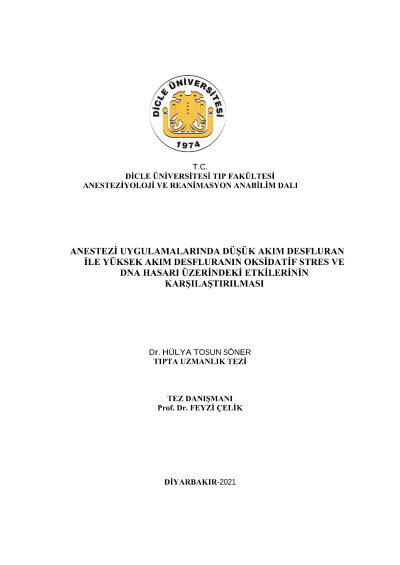 DİCLE ÜNİVERSİTESİ
1974

T.C.
DİCLE ÜNİVERSİTESİ TIP FAKÜLTESİ
ANESTEZİYOLOJİ VE REANİMASYON ANABİLİM DALI

ANESTEZİ UYGULAMALARINDA DÜŞÜK AKIM DESFLURAN İLE YÜKSEK AKIM DESFLURANIN OKSİDATİF STRES VE DNA HASARI ÜZERİNDEKİ ETKİLERİNİN KARŞILAŞTIRILMASI

Dr. HÜLYA TOSUN SÖNER
TIPTA UZMANLIK TEZİ

TEZ DANIŞMANI
Prof. Dr. FEYZİ ÇELİK

DİYARBAKIR-2021